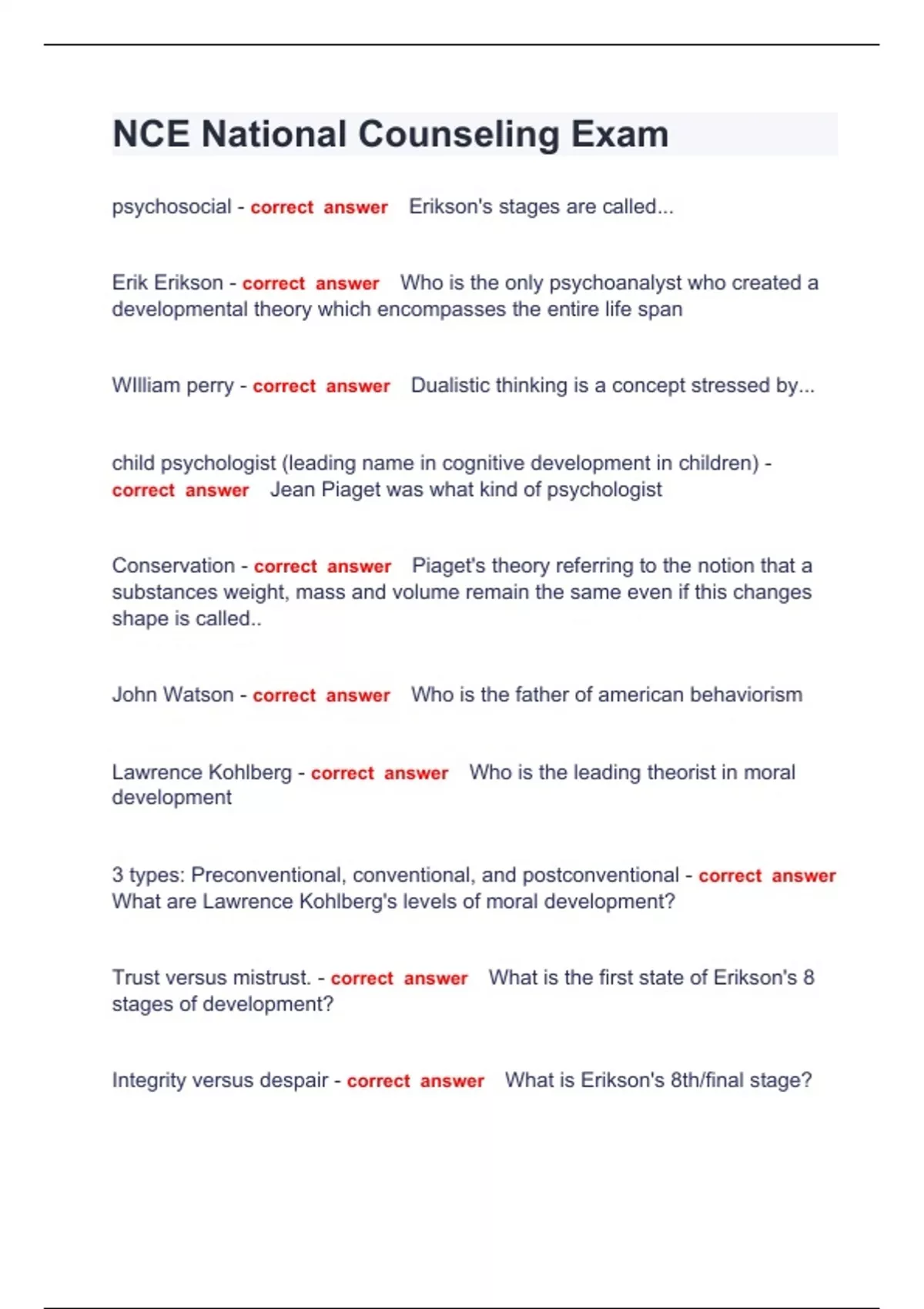 NCE National Counseling Exam

psychosocial - correct answer Erikson's stages are called...

Erik Erikson - correct answer Who is the only psychoanalyst who created a developmental theory which encompasses the entire life span

WIlliam perry - correct answer Dualistic thinking is a concept stressed by...

child psychologist (leading name in cognitive development in children) - correct answer Jean Piaget was what kind of psychologist

Conservation - correct answer Piaget's theory referring to the notion that a substances weight, mass and volume remain the same even if this changes shape is called..

John Watson - correct answer Who is the father of american behaviorism

Lawrence Kohlberg - correct answer Who is the leading theorist in moral development

3 types: Preconventional, conventional, and postconventional - correct answer What are Lawrence Kohlberg's levels of moral development?

Trust versus mistrust. - correct answer What is the first state of Erikson's 8 stages of development?

Integrity versus despair - correct answer What is Erikson's 8th/final stage?